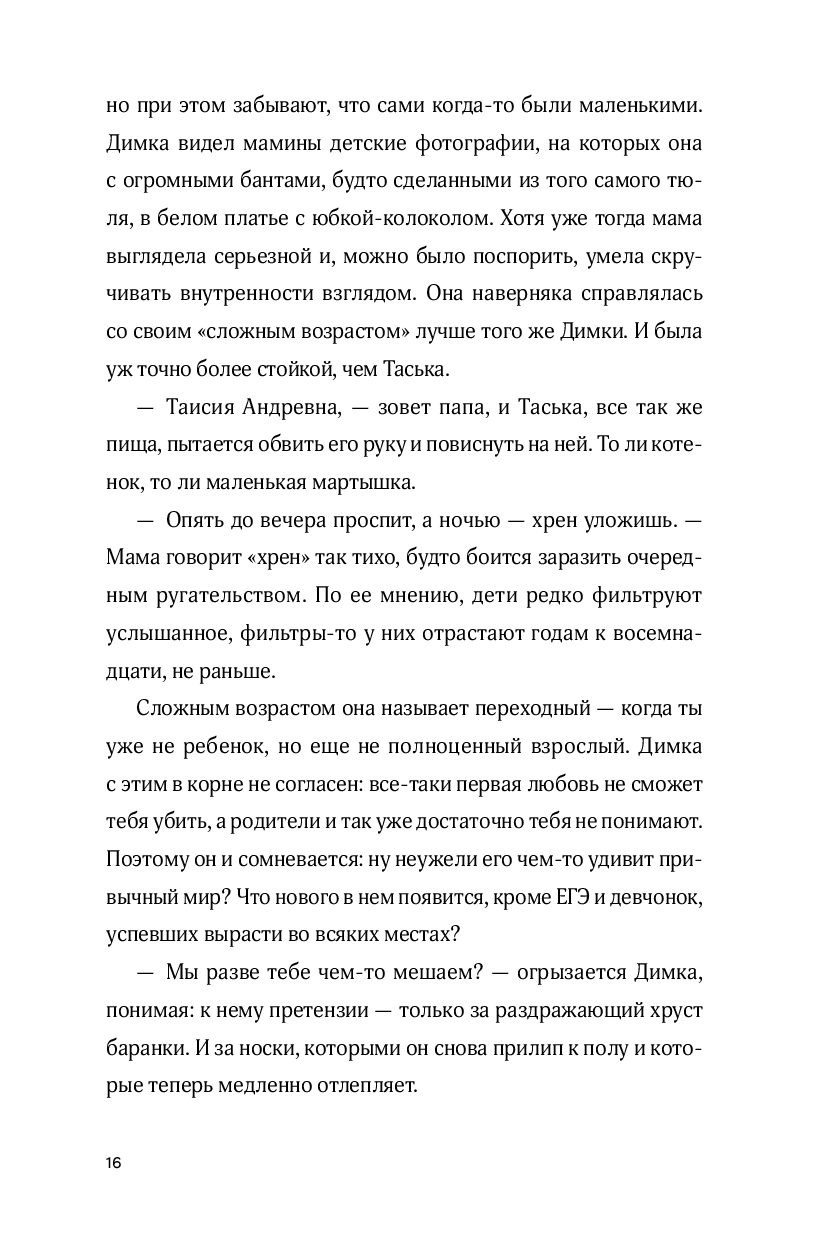 но при этом забывают, что сами когда-то были маленькими. Димка видел мамины детские фотографии, на которых она с огромными бантами, будто сделанными из того самого тюля, в белом платье с юбкой-колоколом. Хотя уже тогда мама выглядела серьезной и, можно было поспорить, умела скручивать внутренности взглядом. Она наверняка справлялась со своим «сложным возрастом» лучше того же Димки. И была уж точно более стойкой, чем Таська.

— Таисия Андревна, — зовет папа, и Таська, все так же пища, пытается обвить его руку и повиснуть на ней. То ли котенок, то ли маленькая мартышка.

— Опять до вечера проспит, а ночью — хрен уложишь. — Мама говорит «хрен» так тихо, будто боится заразить очередным ругательством. По ее мнению, дети редко фильтруют услышанное, фильтры-то у них отрастают годам к восемнадцати, не раньше.

Сложным возрастом она называет переходный — когда ты уже не ребенок, но еще не полноценный взрослый. Димка с этим в корне не согласен: все-таки первая любовь не сможет тебя убить, а родители и так уже достаточно тебя не понимают. Поэтому он и сомневается: ну неужели его чем-то удивит привычный мир? Что нового в нем появится, кроме ЕГЭ и девчонок, успевших вырасти во всяких местах?

— Мы разве тебе чем-то мешаем? — огрызается Димка, понимая: к нему претензии — только за раздражающий хруст баранки. И за носки, которыми он снова прилип к полу и которые теперь медленно отлепляет.

16